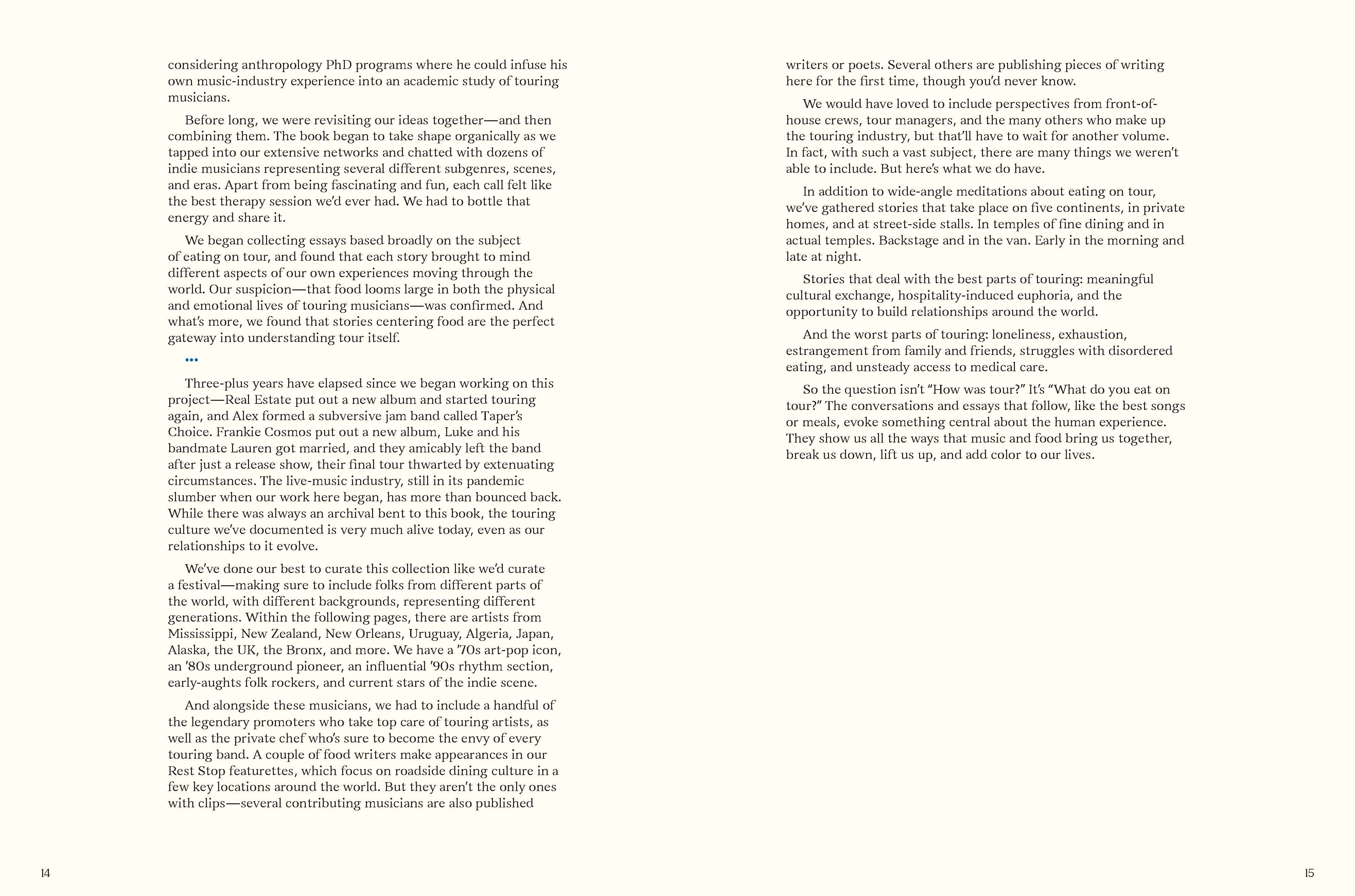 considering anthropology PhD programs where he could infuse his own music-industry experience into an academic study of touring musicians.

Before long, we were revisiting our ideas together—and then combining them. The book began to take shape organically as we tapped into our extensive networks and chatted with dozens of indie musicians representing several different subgenres, scenes, and eras. Apart from being fascinating and fun, each call felt like the best therapy session we'd ever had. We had to bottle that energy and share it.

We began collecting essays based broadly on the subject of eating on tour, and found that each story brought to mind different aspects of our own experiences moving through the world. Our suspicion—that food looms large in both the physical and emotional lives of touring musicians—was confirmed. And what's more, we found that stories centering food are the perfect gateway into understanding tour itself.

•••

Three-plus years have elapsed since we began working on this project—Real Estate put out a new album and started touring again, and Alex formed a subversive jam band called Taper's Choice. Frankie Cosmos put out a new album, Luke and his bandmate Lauren got married, and they amicably left the band after just a release show, their final tour thwarted by extenuating circumstances. The live-music industry, still in its pandemic slumber when our work here began, has more than bounced back. While there was always an archival bent to this book, the touring culture we've documented is very much alive today, even as our relationships to it evolve.

We've done our best to curate this collection like we'd curate a festival—making sure to include folks from different parts of the world, with different backgrounds, representing different generations. Within the following pages, there are artists from Mississippi, New Zealand, New Orleans, Uruguay, Algeria, Japan, Alaska, the UK, the Bronx, and more. We have a '70s art-pop icon, an '80s underground pioneer, an influential '90s rhythm section, early-aughts folk rockers, and current stars of the indie scene.

And alongside these musicians, we had to include a handful of the legendary promoters who take top care of touring artists, as well as the private chef who's sure to become the envy of every touring band. A couple of food writers make appearances in our Rest Stop featurettes, which focus on roadside dining culture in a few key locations around the world. But they aren't the only ones with clips—several contributing musicians are also published

14

writers or poets. Several others are publishing pieces of writing here for the first time, though you'd never know.

We would have loved to include perspectives from front-of-house crews, tour managers, and the many others who make up the touring industry, but that'll have to wait for another volume. In fact, with such a vast subject, there are many things we weren't able to include. But here's what we do have.

In addition to wide-angle meditations about eating on tour, we've gathered stories that take place on five continents, in private homes, and at street-side stalls. In temples of fine dining and in actual temples. Backstage and in the van. Early in the morning and late at night.

Stories that deal with the best parts of touring: meaningful cultural exchange, hospitality-induced euphoria, and the opportunity to build relationships around the world.

And the worst parts of touring: loneliness, exhaustion, estrangement from family and friends, struggles with disordered eating, and unsteady access to medical care.

So the question isn't "How was tour?" It's "What do you eat on tour?" The conversations and essays that follow, like the best songs or meals, evoke something central about the human experience. They show us all the ways that music and food bring us together, break us down, lift us up, and add color to our lives.

15